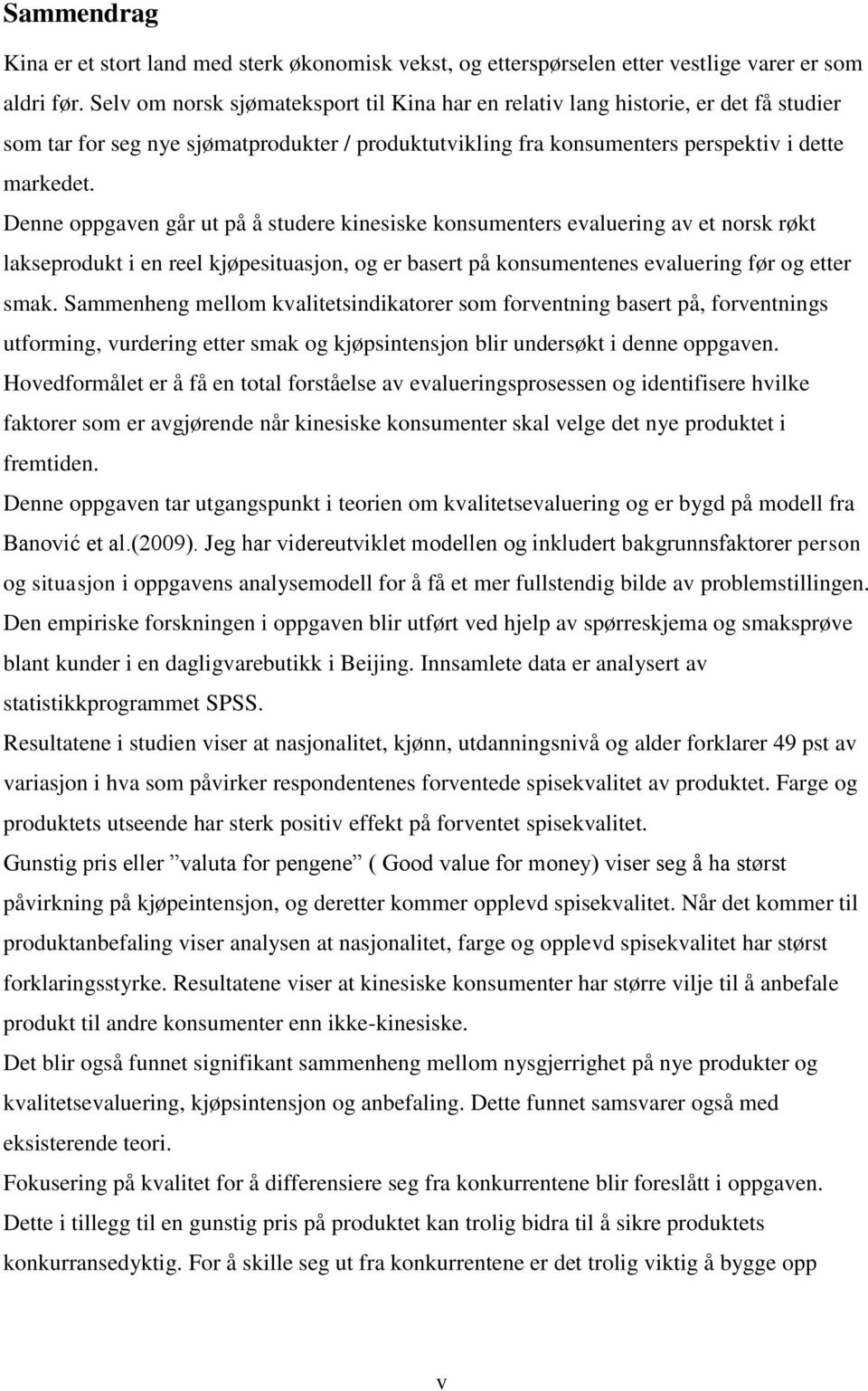 Sammendrag

Kina er et stort land med sterk økonomisk vekst, og etterspørselen etter vestlige varer er som aldri før. Selv om norsk sjømateksport til Kina har en relativ lang historie, er det få studier som tar for seg nye sjømatprodukter / produktutvikling fra konsumenters perspektiv i dette markedet.

Denne oppgaven går ut på å studere kinesiske konsumenters evaluering av et norsk røkt lakseprodukt i en reel kjøpesituasjon, og er basert på konsumentenes evaluering før og etter smak. Sammenheng mellom kvalitetsindikatorer som forventning basert på, forventnings utforming, vurdering etter smak og kjøpsintensjon blir undersøkt i denne oppgaven.

Hovedformålet er å få en total forståelse av evalueringsprosessen og identifisere hvilke faktorer som er avgjørende når kinesiske konsumenter skal velge det nye produktet i fremtiden.

Denne oppgaven tar utgangspunkt i teorien om kvalitetsevaluering og er bygd på modell fra Banović et al.(2009). Jeg har videreutviklet modellen og inkludert bakgrunnsfaktorer person og situasjon i oppgavens analysemodell for å få et mer fullstendig bilde av problemstillingen.

Den empiriske forskningen i oppgaven blir utført ved hjelp av spørreskjema og smaksprøve blant kunder i en dagligvarebutikk i Beijing. Innsamlete data er analysert av statistikkprogrammet SPSS.

Resultatene i studien viser at nasjonalitet, kjønn, utdanningsnivå og alder forklarer 49 pst av variasjon i hva som påvirker respondentenes forventede spisekvalitet av produktet. Farge og produktets utseende har sterk positiv effekt på forventet spisekvalitet.

Gunstig pris eller ”valuta for pengene” ( Good value for money) viser seg å ha størst påvirkning på kjøpeintensjon, og deretter kommer opplevd spisekvalitet. Når det kommer til produktanbefaling viser analysen at nasjonalitet, farge og opplevd spisekvalitet har størst forklaringsstyrke. Resultatene viser at kinesiske konsumenter har større vilje til å anbefale produkt til andre konsumenter enn ikke-kinesiske.

Det blir også funnet signifikant sammenheng mellom nysgjerrighet på nye produkter og kvalitetsevaluering, kjøpsintensjon og anbefaling. Dette funnet samsvarer også med eksisterende teori.

Fokusering på kvalitet for å differensiere seg fra konkurrentene blir foreslått i oppgaven. Dette i tillegg til en gunstig pris på produktet kan trolig bidra til å sikre produktets konkurransedyktig. For å skille seg ut fra konkurrentene er det trolig viktig å bygge opp

v